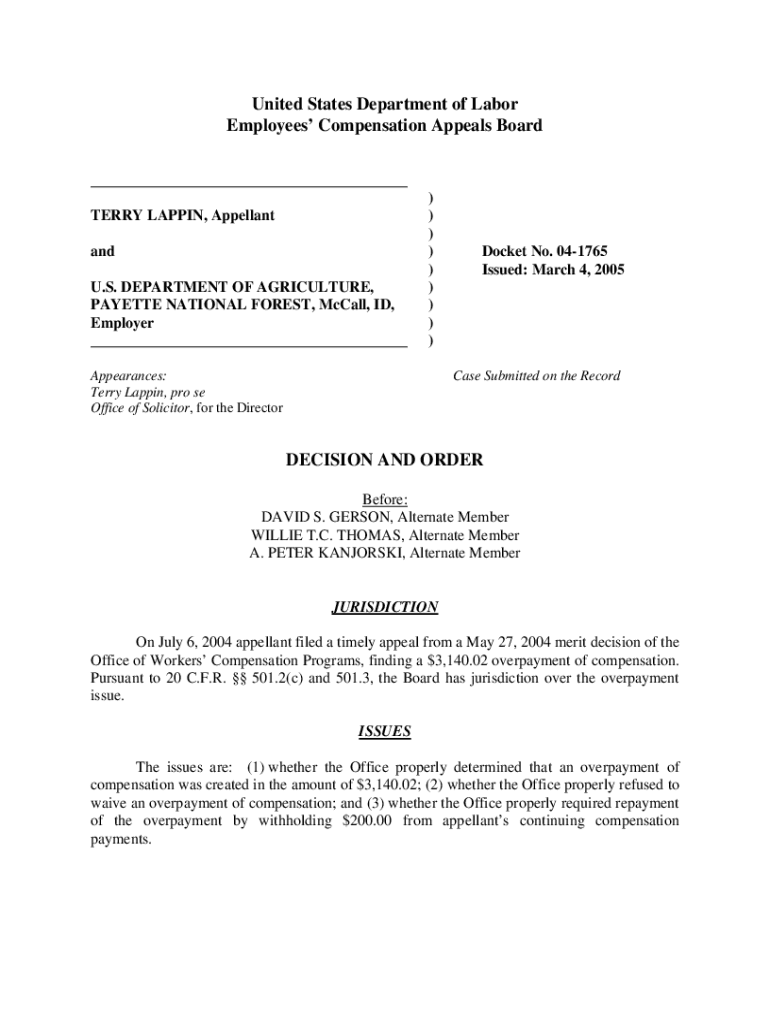 United States Department of Labor
Employees' Compensation Appeals Board

TERRY LAPPIN, Appellant

and

U.S. DEPARTMENT OF AGRICULTURE, PAYETTE NATIONAL FOREST, McCall, ID, Employer

)
)
)
)
)
)
)
)
)

Docket No. 04-1765
Issued: March 4, 2005

Appearances:
Terry Lappin, pro se
Office of Solicitor, for the Director

Case Submitted on the Record

DECISION AND ORDER

Before:
DAVID S. GERSON, Alternate Member
WILLIE T.C. THOMAS, Alternate Member
A. PETER KANJORSKI, Alternate Member

JURISDICTION

On July 6, 2004 appellant filed a timely appeal from a May 27, 2004 merit decision of the Office of Workers' Compensation Programs, finding a $3,140.02 overpayment of compensation. Pursuant to 20 C.F.R. §§ 501.2(c) and 501.3, the Board has jurisdiction over the overpayment issue.

ISSUES

The issues are: (1) whether the Office properly determined that an overpayment of compensation was created in the amount of $3,140.02; (2) whether the Office properly refused to waive an overpayment of compensation; and (3) whether the Office properly required repayment of the overpayment by withholding $200.00 from appellant's continuing compensation payments.